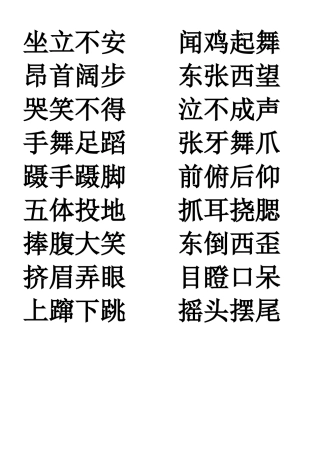 坐立不安
昂首阔步
哭笑不得
手舞足蹈
蹑手蹑脚
五体投地
捧腹大笑
挤眉弄眼
上蹿下跳

闻鸡起舞
东张西望
泣不成声
张牙舞爪
前俯后仰
抓耳挠腮
东倒西歪
目瞪口呆
摇头摆尾